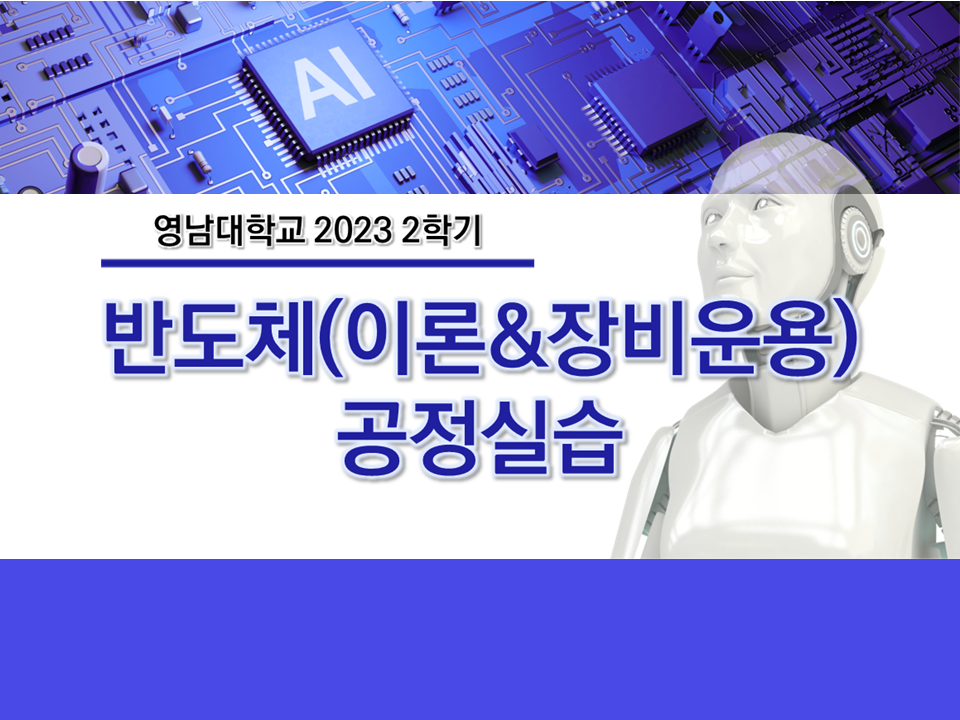 AI

영남대학교 2023 2학기

반도체(이론&장비운용) 공정실습